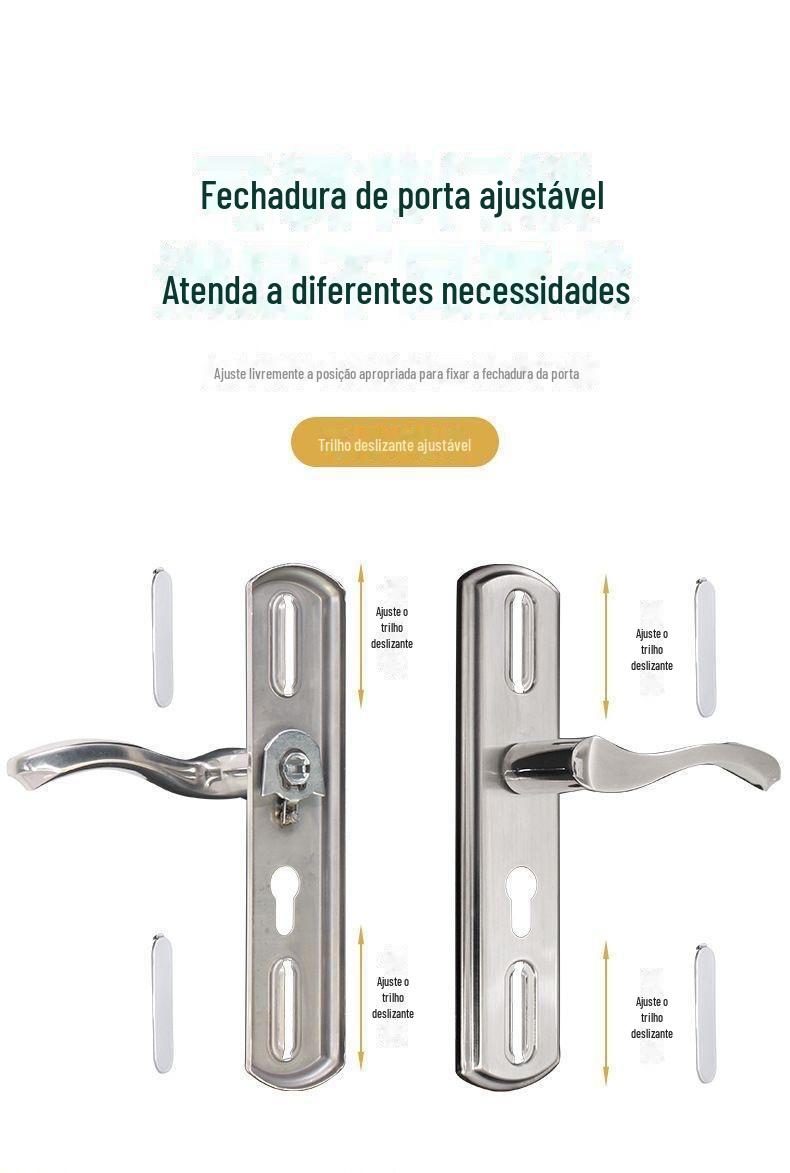 Fechadura de porta ajustável

Atenda a diferentes necessidades

Ajuste livremente a posição apropriada para fixar a fechadura da porta

Trilho deslizante ajustável

Ajuste o trilho deslizante

Ajuste o trilho deslizante

Ajuste o trilho deslizante

Ajuste o trilho deslizante